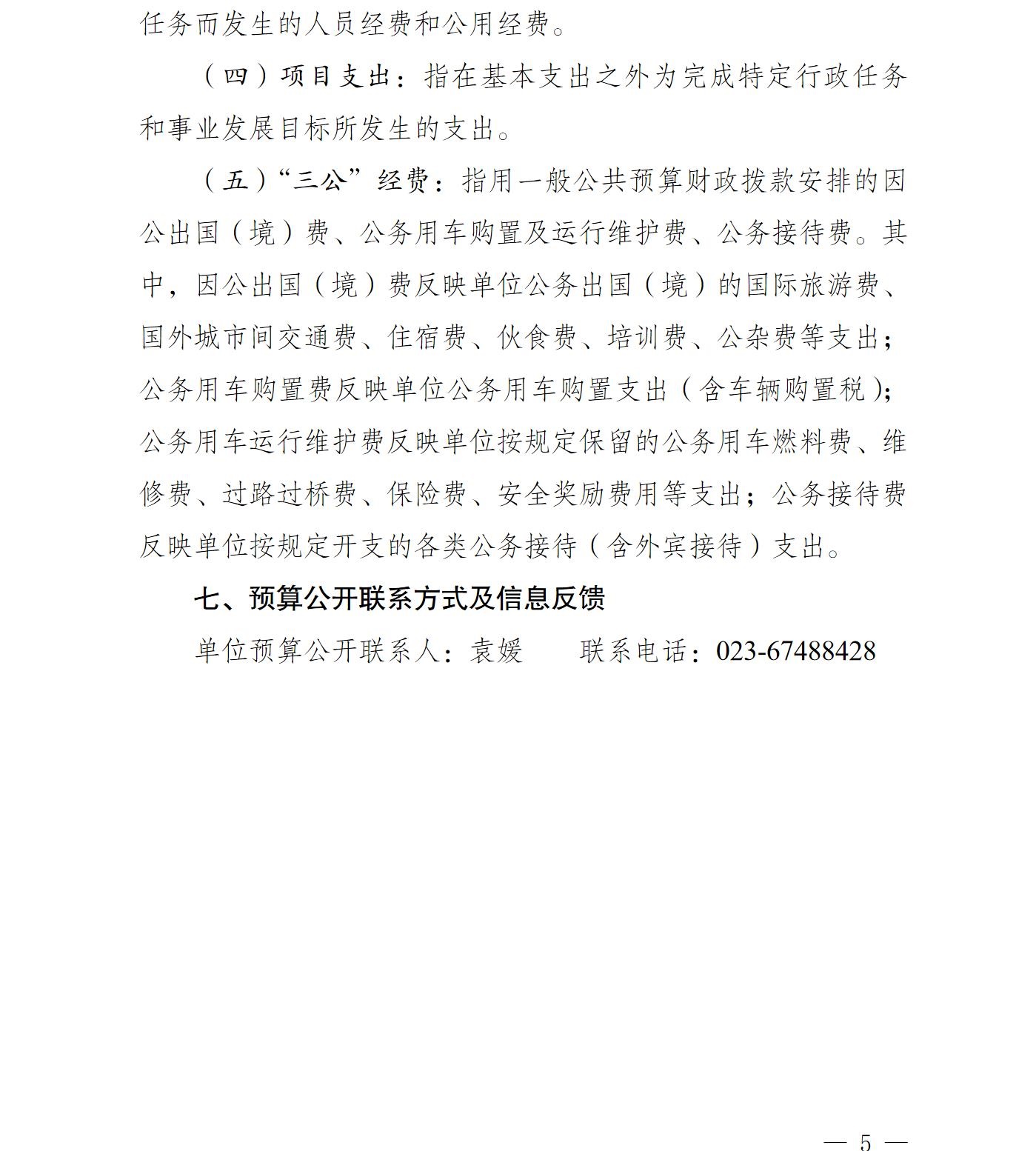 任务而发生的人员经费和公用经费。

（四）项目支出：指在基本支出之外为完成特定行政任务和事业发展目标所发生的支出。

（五）“三公”经费：指用一般公共预算财政拨款安排的因公出国（境）费、公务用车购置及运行维护费、公务接待费。其中，因公出国（境）费反映单位公务出国（境）的国际旅游费、国外城市间交通费、住宿费、伙食费、培训费、公杂费等支出；公务用车购置费反映单位公务用车购置支出（含车辆购置税）；公务用车运行维护费反映单位按规定保留的公务用车燃料费、维修费、过路过桥费、保险费、安全奖励费用等支出；公务接待费反映单位按规定开支的各类公务接待（含外宾接待）支出。

七、预算公开联系方式及信息反馈

单位预算公开联系人：袁媛　　联系电话：023-67488428

— 5 —